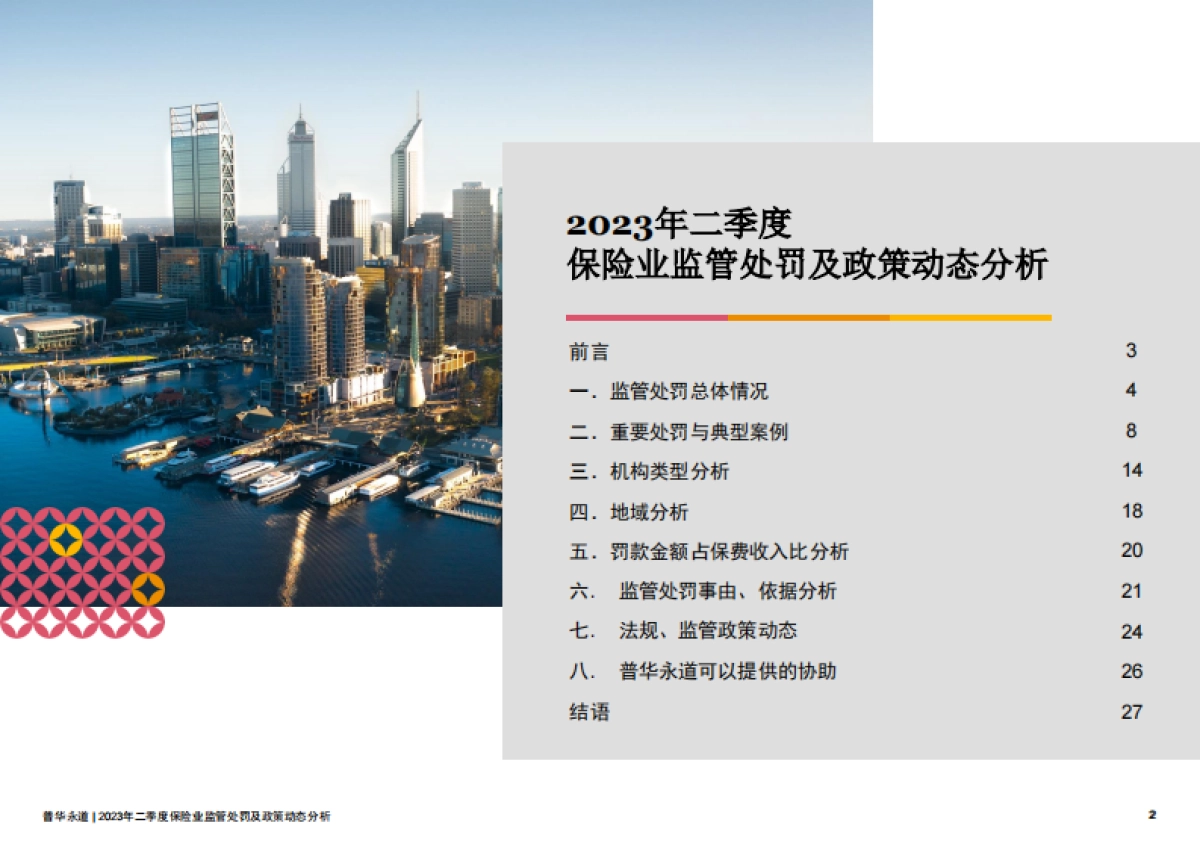 2023年二季度
保险业监管处罚及政策动态分析

| | |
|---|---|
| 前言 | 3 |
| 一. 监管处罚总体情况 | 4 |
| 二. 重要处罚与典型案例 | 8 |
| 三. 机构类型分析 | 14 |
| 四. 地域分析 | 18 |
| 五. 罚款金额占保费收入比分析 | 20 |
| 六. 监管处罚事由、依据分析 | 21 |
| 七. 法规、监管政策动态 | 24 |
| 八. 普华永道可以提供的协助 | 26 |
| 结语 | 27 |

普华永道 | 2023年二季度保险业监管处罚及政策动态分析

2